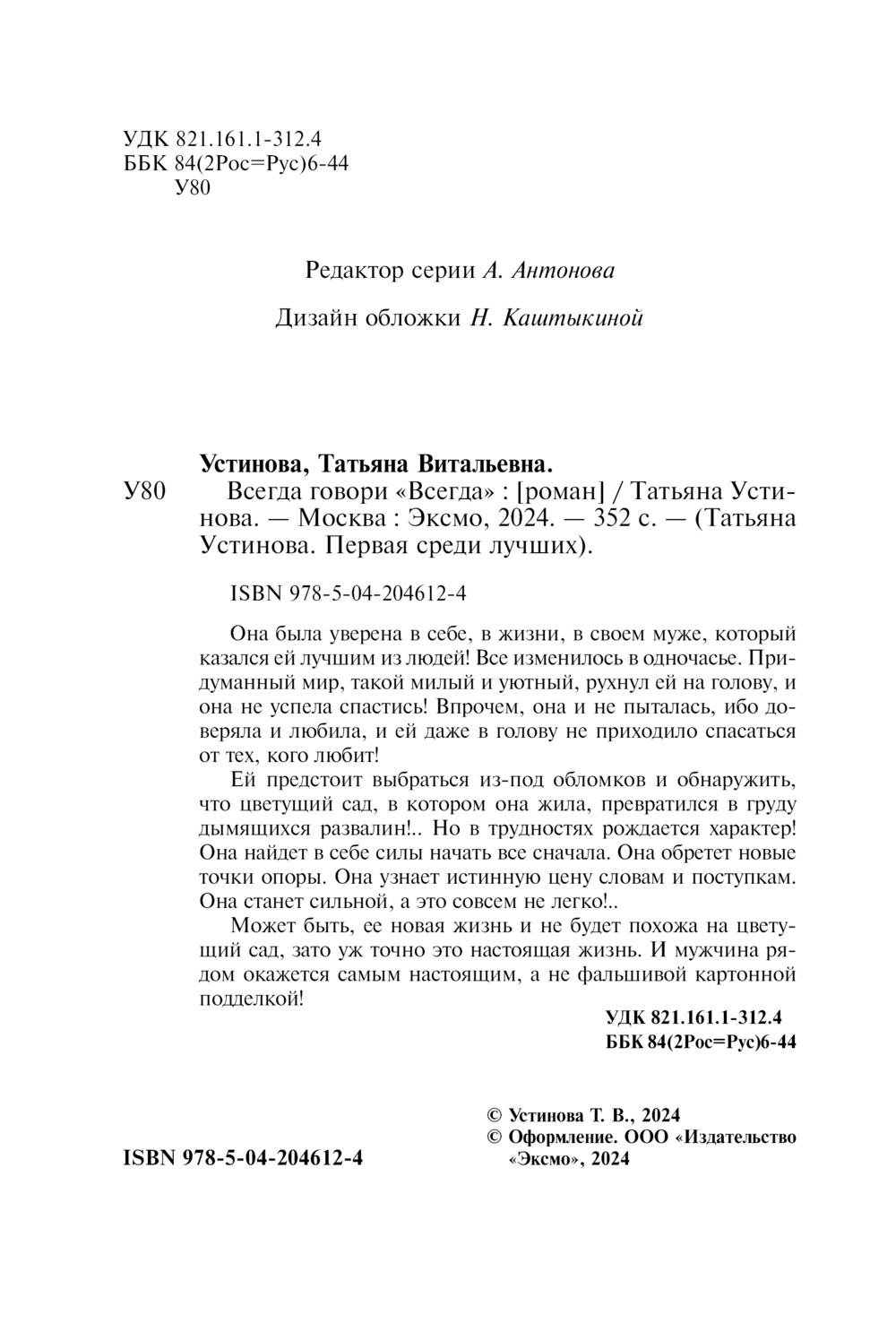 УДК 821.161.1-312.4
ББК 84(2Рос=Рус)6-44
У80

Редактор серии А. Антонова

Дизайн обложки Н. Каштыкиной

Устинова, Татьяна Витальевна.
У80 Всегда говори «Всегда» : [роман] / Татьяна Устинова. — Москва : Эксмо, 2024. — 352 с. — (Татьяна Устинова. Первая среди лучших).

ISBN 978-5-04-204612-4

Она была уверена в себе, в жизни, в своем муже, который казался ей лучшим из людей! Все изменилось в одночасье. Придуманный мир, такой милый и уютный, рухнул ей на голову, и она не успела спастись! Впрочем, она и не пыталась, ибо доверяла и любила, и ей даже в голову не приходило спасаться от тех, кого любит!

Ей предстоит выбраться из-под обломков и обнаружить, что цветущий сад, в котором она жила, превратился в груду дымящихся развалин!.. Но в трудностях рождается характер! Она найдет в себе силы начать все сначала. Она обретет новые точки опоры. Она узнает истинную цену словам и поступкам. Она станет сильной, а это совсем не легко!..

Может быть, ее новая жизнь и не будет похожа на цветущий сад, зато уж точно это настоящая жизнь. И мужчина рядом окажется самым настоящим, а не фальшивой картонной подделкой!

УДК 821.161.1-312.4
ББК 84(2Рос=Рус)6-44

© Устинова Т. В., 2024
© Оформление. ООО «Издательство «Эксмо», 2024

ISBN 978-5-04-204612-4